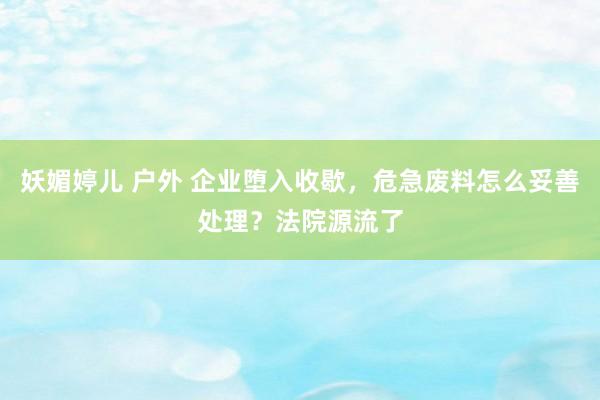 妖媚婷儿 户外 企业堕入收歇，危急废料怎么妥善处理？法院源流了